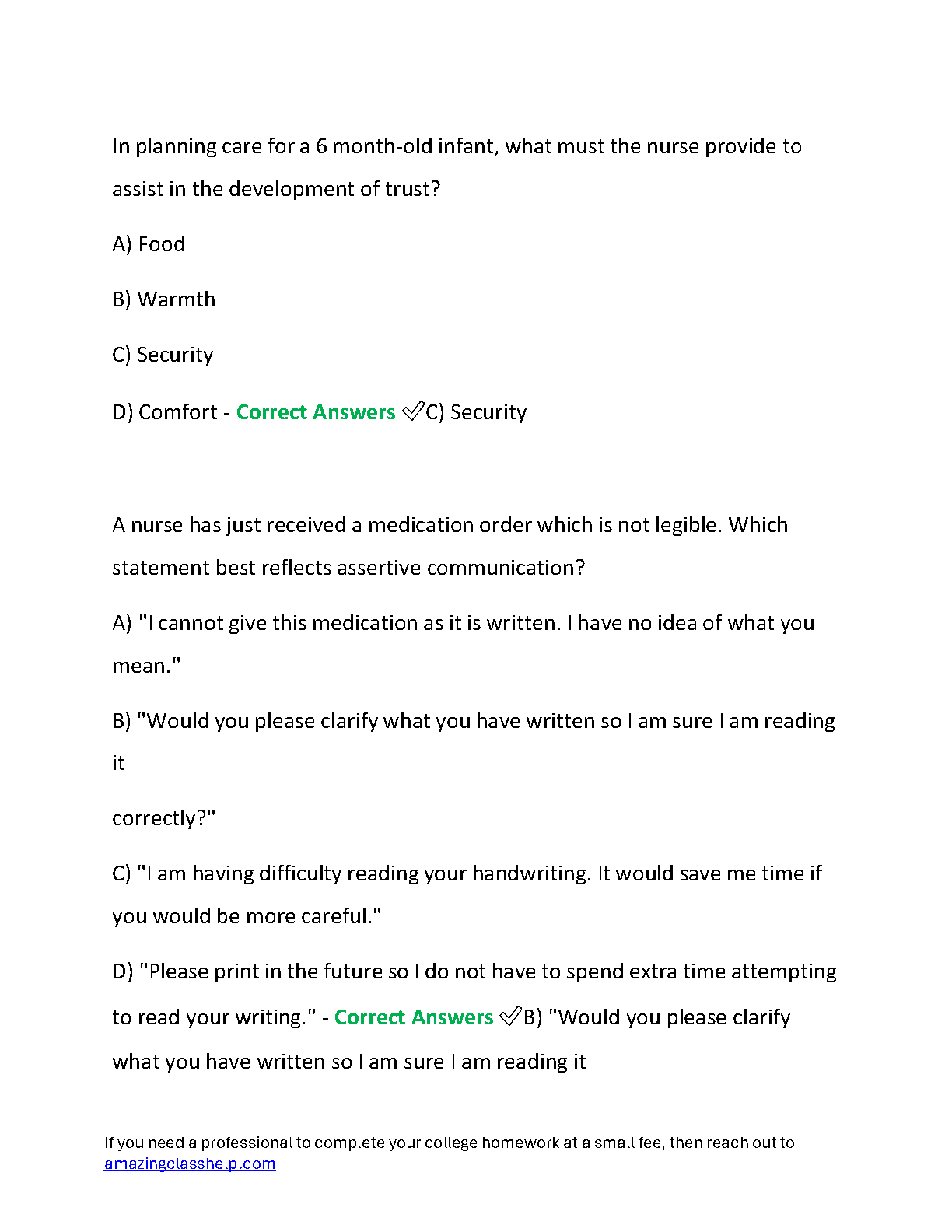 In planning care for a 6 month-old infant, what must the nurse provide to assist in the development of trust?

A) Food

B) Warmth

C) Security

D) Comfort - Correct Answers ✓C) Security

A nurse has just received a medication order which is not legible. Which statement best reflects assertive communication?

A) "I cannot give this medication as it is written. I have no idea of what you mean."

B) "Would you please clarify what you have written so I am sure I am reading it

correctly?"

C) "I am having difficulty reading your handwriting. It would save me time if you would be more careful."

D) "Please print in the future so I do not have to spend extra time attempting to read your writing." - Correct Answers ✓B) "Would you please clarify what you have written so I am sure I am reading it

If you need a professional to complete your college homework at a small fee, then reach out to amazingclasshelp.com